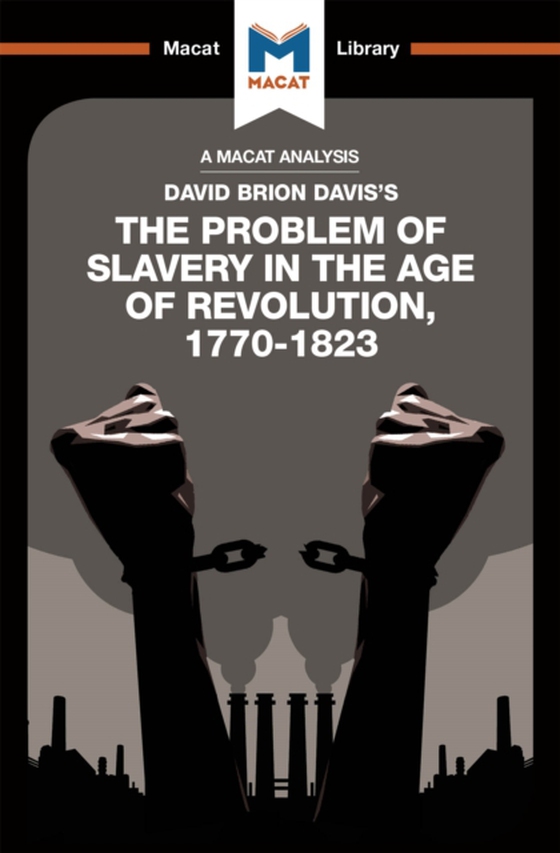 Macat
MACAT
Library

A MACAT ANALYSIS
DAVID BRION DAVIS'S
THE PROBLEM OF SLAVERY IN THE AGE OF REVOLUTION, 1770-1823